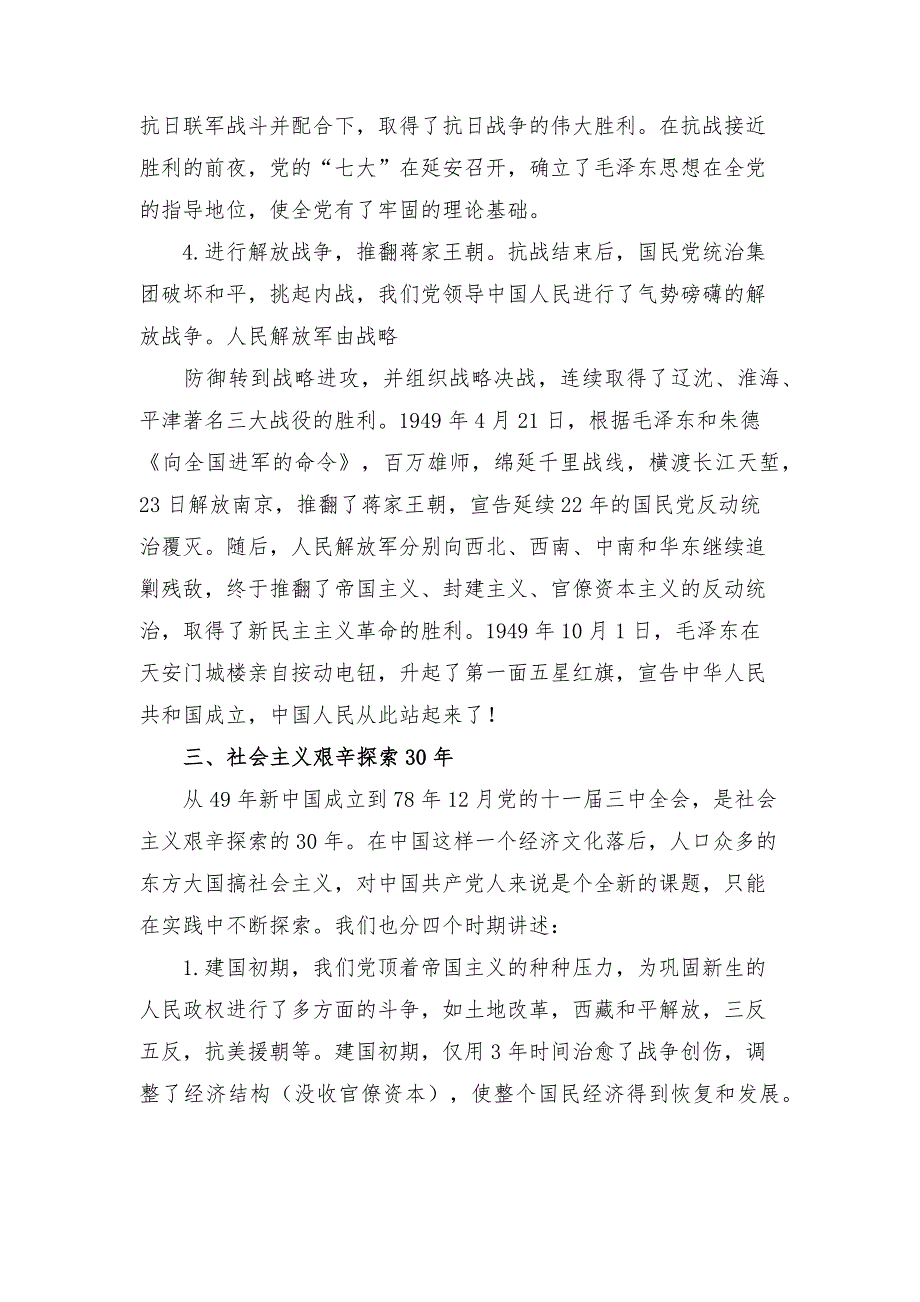 抗日联军战斗并配合下，取得了抗日战争的伟大胜利。在抗战接近胜利的前夜，党的“七大”在延安召开，确立了毛泽东思想在全党的指导地位，使全党有了牢固的理论基础。

4.进行解放战争，推翻蒋家王朝。抗战结束后，国民党统治集团破坏和平，挑起内战，我们党领导中国人民进行了气势磅礴的解放战争。人民解放军由战略

防御转到战略进攻，并组织战略决战，连续取得了辽沈、淮海、平津著名三大战役的胜利。1949年4月21日，根据毛泽东和朱德《向全国进军的命令》，百万雄师，绵延千里战线，横渡长江天堑，23日解放南京，推翻了蒋家王朝，宣告延续22年的国民党反动统治覆灭。随后，人民解放军分别向西北、西南、中南和华东继续追剿残敌，终于推翻了帝国主义、封建主义、官僚资本主义的反动统治，取得了新民主主义革命的胜利。1949年10月1日，毛泽东在天安门城楼亲自按动电钮，升起了第一面五星红旗，宣告中华人民共和国成立，中国人民从此站起来了！

三、社会主义艰辛探索30年

从49年新中国成立到78年12月党的十一届三中全会，是社会主义艰辛探索的30年。在中国这样一个经济文化落后，人口众多的东方大国搞社会主义，对中国共产党人来说是个全新的课题，只能在实践中不断探索。我们也分四个时期讲述：

1.建国初期，我们党顶着帝国主义的种种压力，为巩固新生的人民政权进行了多方面的斗争，如土地改革，西藏和平解放，三反五反，抗美援朝等。建国初期，仅用3年时间治愈了战争创伤，调整了经济结构（没收官僚资本），使整个国民经济得到恢复和发展。